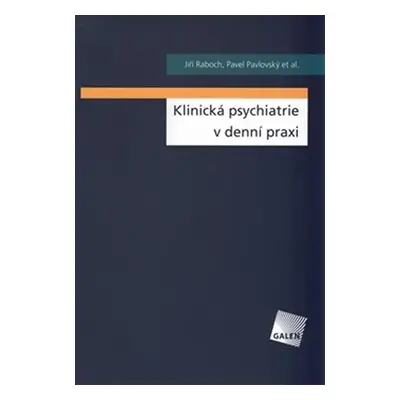 Jiří Raboch, Pavel Pavlovský et al.

Klinická psychiatrie v denní praxi

GALEN